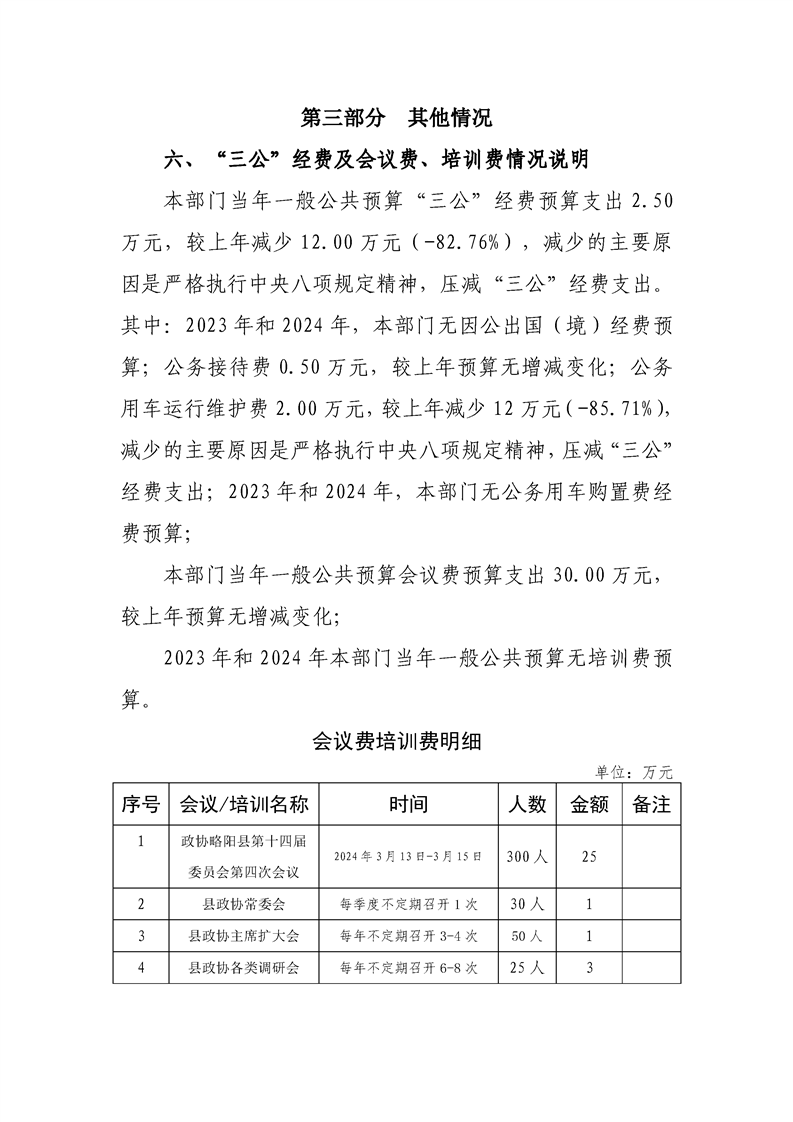 第三部分　其他情况

六、“三公”经费及会议费、培训费情况说明

本部门当年一般公共预算“三公”经费预算支出 2.50 万元，较上年减少 12.00 万元（-82.76%），减少的主要原因是严格执行中央八项规定精神，压减“三公”经费支出。其中：2023 年和 2024 年，本部门无因公出国（境）经费预算；公务接待费 0.50 万元，较上年预算无增减变化；公务用车运行维护费 2.00 万元，较上年减少 12 万元（-85.71%），减少的主要原因是严格执行中央八项规定精神，压减“三公”经费支出；2023 年和 2024 年，本部门无公务用车购置费经费预算；

本部门当年一般公共预算会议费预算支出 30.00 万元，较上年预算无增减变化；

2023 年和 2024 年本部门当年一般公共预算无培训费预算。

会议费培训费明细

单位：万元

| 序号 | 会议/培训名称 | 时间 | 人数 | 金额 | 备注 |
|---|---|---|---|---|---|
| 1 | 政协略阳县第十四届委员会第四次会议 | 2024 年 3 月 13 日-3 月 15 日 | 300 人 | 25 | |
| 2 | 县政协常委会 | 每季度不定期召开 1 次 | 30 人 | 1 | |
| 3 | 县政协主席扩大会 | 每年不定期召开 3-4 次 | 50 人 | 1 | |
| 4 | 县政协各类调研会 | 每年不定期召开 6-8 次 | 25 人 | 3 | |